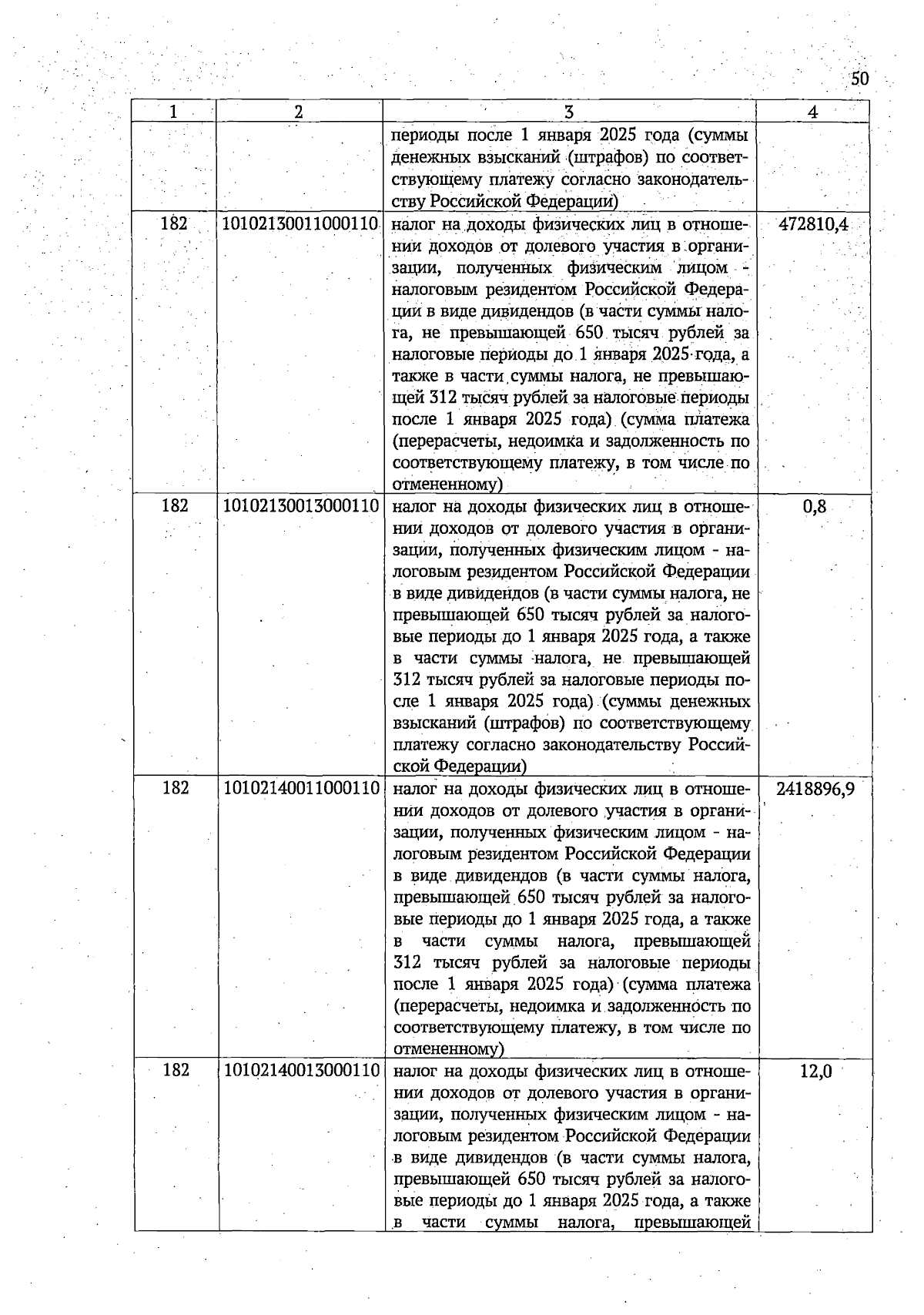 50

| 1 | 2 | 3 | 4 |
|---|---|---|---|
|  |  | периоды после 1 января 2025 года (суммы денежных взысканий (штрафов) по соответствующему платежу согласно законодательству Российской Федерации) |  |
| 182 | 10102130011000110 | налог на доходы физических лиц в отношении доходов от долевого участия в организации, полученных физическим лицом - налоговым резидентом Российской Федерации в виде дивидендов (в части суммы налога, не превышающей 650 тысяч рублей за налоговые периоды до 1 января 2025 года, а также в части суммы налога, не превышающей 312 тысяч рублей за налоговые периоды после 1 января 2025 года) (сумма платежа (перерасчеты, недоимка и задолженность по соответствующему платежу, в том числе по отмененному) | 472810,4 |
| 182 | 10102130013000110 | налог на доходы физических лиц в отношении доходов от долевого участия в организации, полученных физическим лицом - налоговым резидентом Российской Федерации в виде дивидендов (в части суммы налога, не превышающей 650 тысяч рублей за налоговые периоды до 1 января 2025 года, а также в части суммы налога, не превышающей 312 тысяч рублей за налоговые периоды после 1 января 2025 года) (суммы денежных взысканий (штрафов) по соответствующему платежу согласно законодательству Российской Федерации) | 0,8 |
| 182 | 10102140011000110 | налог на доходы физических лиц в отношении доходов от долевого участия в организации, полученных физическим лицом - налоговым резидентом Российской Федерации в виде дивидендов (в части суммы налога, превышающей 650 тысяч рублей за налоговые периоды до 1 января 2025 года, а также в части суммы налога, превышающей 312 тысяч рублей за налоговые периоды после 1 января 2025 года) (сумма платежа (перерасчеты, недоимка и задолженность по соответствующему платежу, в том числе по отмененному) | 2418896,9 |
| 182 | 10102140013000110 | налог на доходы физических лиц в отношении доходов от долевого участия в организации, полученных физическим лицом - налоговым резидентом Российской Федерации в виде дивидендов (в части суммы налога, превышающей 650 тысяч рублей за налоговые периоды до 1 января 2025 года, а также в части суммы налога, превышающей | 12,0 |